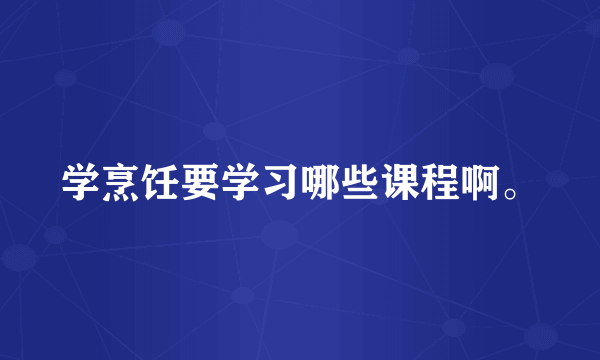 学烹饪要学习哪些课程啊。